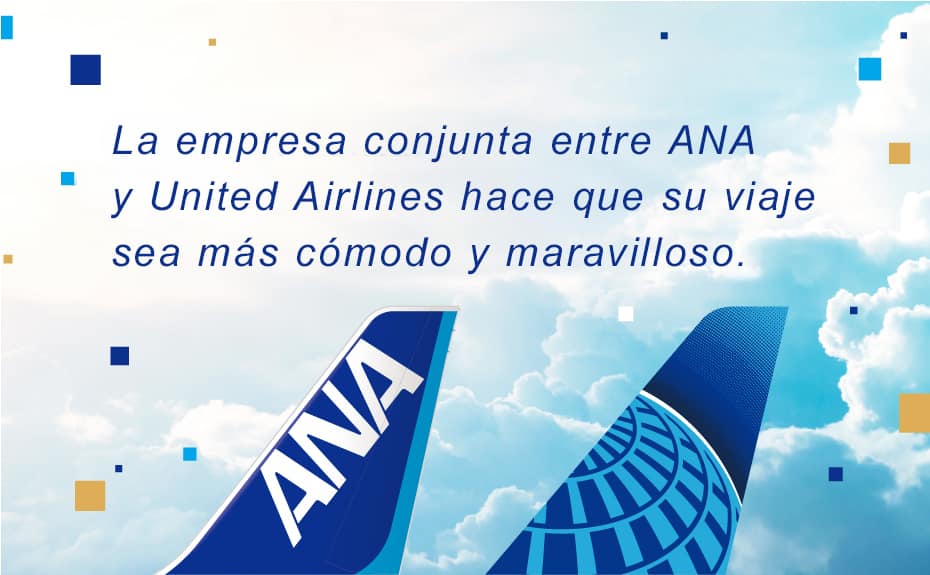 La empresa conjunta entre ANA y United Airlines hace que su viaje sea más cómodo y maravilloso.

ANA